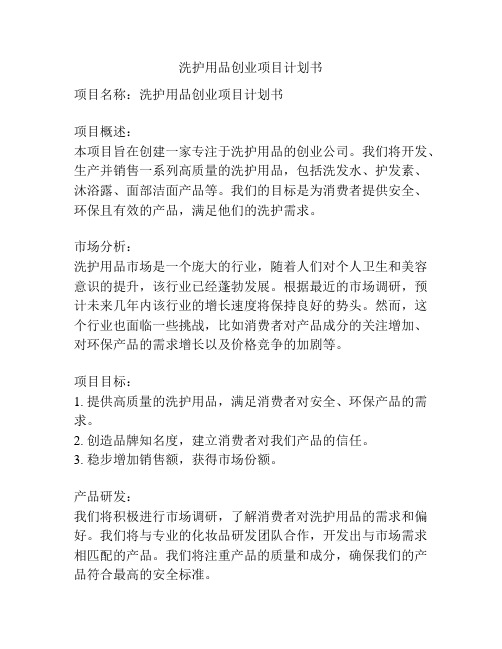 洗护用品创业项目计划书

项目名称：洗护用品创业项目计划书

项目概述：
本项目旨在创建一家专注于洗护用品的创业公司。我们将开发、生产并销售一系列高质量的洗护用品，包括洗发水、护发素、沐浴露、面部洁面产品等。我们的目标是为消费者提供安全、环保且有效的产品，满足他们的洗护需求。

市场分析：
洗护用品市场是一个庞大的行业，随着人们对个人卫生和美容意识的提升，该行业已经蓬勃发展。根据最近的市场调研，预计未来几年内该行业的增长速度将保持良好的势头。然而，这个行业也面临一些挑战，比如消费者对产品成分的关注增加、对环保产品的需求增长以及价格竞争的加剧等。

项目目标：
1. 提供高质量的洗护用品，满足消费者对安全、环保产品的需求。
2. 创造品牌知名度，建立消费者对我们产品的信任。
3. 稳步增加销售额，获得市场份额。

产品研发：
我们将积极进行市场调研，了解消费者对洗护用品的需求和偏好。我们将与专业的化妆品研发团队合作，开发出与市场需求相匹配的产品。我们将注重产品的质量和成分，确保我们的产品符合最高的安全标准。